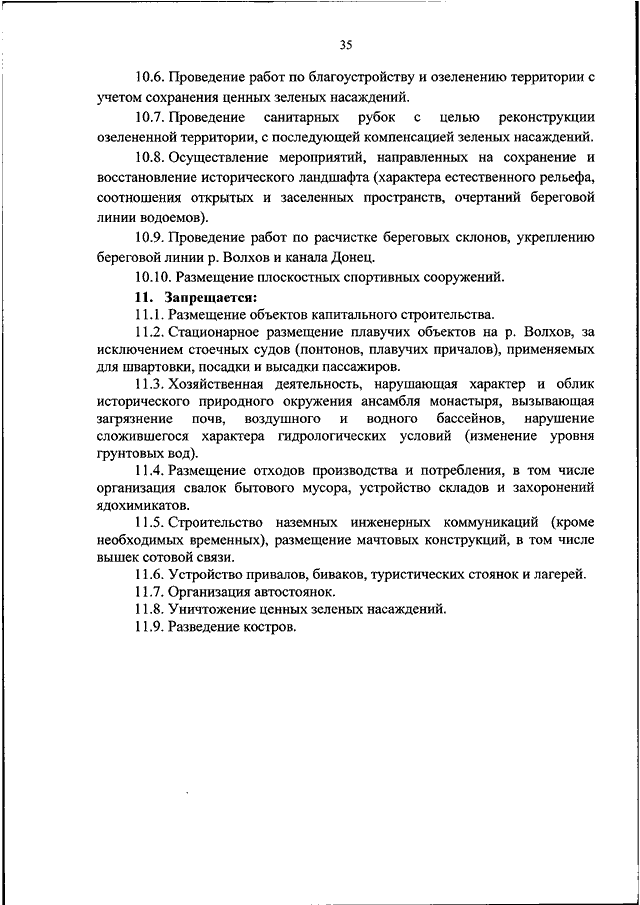 35

10.6. Проведение работ по благоустройству и озеленению территории с учетом сохранения ценных зеленых насаждений.

10.7. Проведение санитарных рубок с целью реконструкции озелененной территории, с последующей компенсацией зеленых насаждений.

10.8. Осуществление мероприятий, направленных на сохранение и восстановление исторического ландшафта (характера естественного рельефа, соотношения открытых и заселенных пространств, очертаний береговой линии водоемов).

10.9. Проведение работ по расчистке береговых склонов, укреплению береговой линии р. Волхов и канала Донец.

10.10. Размещение плоскостных спортивных сооружений.

11. Запрещается:

11.1. Размещение объектов капитального строительства.

11.2. Стационарное размещение плавучих объектов на р. Волхов, за исключением стоечных судов (понтонов, плавучих причалов), применяемых для швартовки, посадки и высадки пассажиров.

11.3. Хозяйственная деятельность, нарушающая характер и облик исторического природного окружения ансамбля монастыря, вызывающая загрязнение почв, воздушного и водного бассейнов, нарушение сложившегося характера гидрологических условий (изменение уровня грунтовых вод).

11.4. Размещение отходов производства и потребления, в том числе организация свалок бытового мусора, устройство складов и захоронений ядохимикатов.

11.5. Строительство наземных инженерных коммуникаций (кроме необходимых временных), размещение мачтовых конструкций, в том числе вышек сотовой связи.

11.6. Устройство привалов, биваков, туристических стоянок и лагерей.

11.7. Организация автостоянок.

11.8. Уничтожение ценных зеленых насаждений.

11.9. Разведение костров.